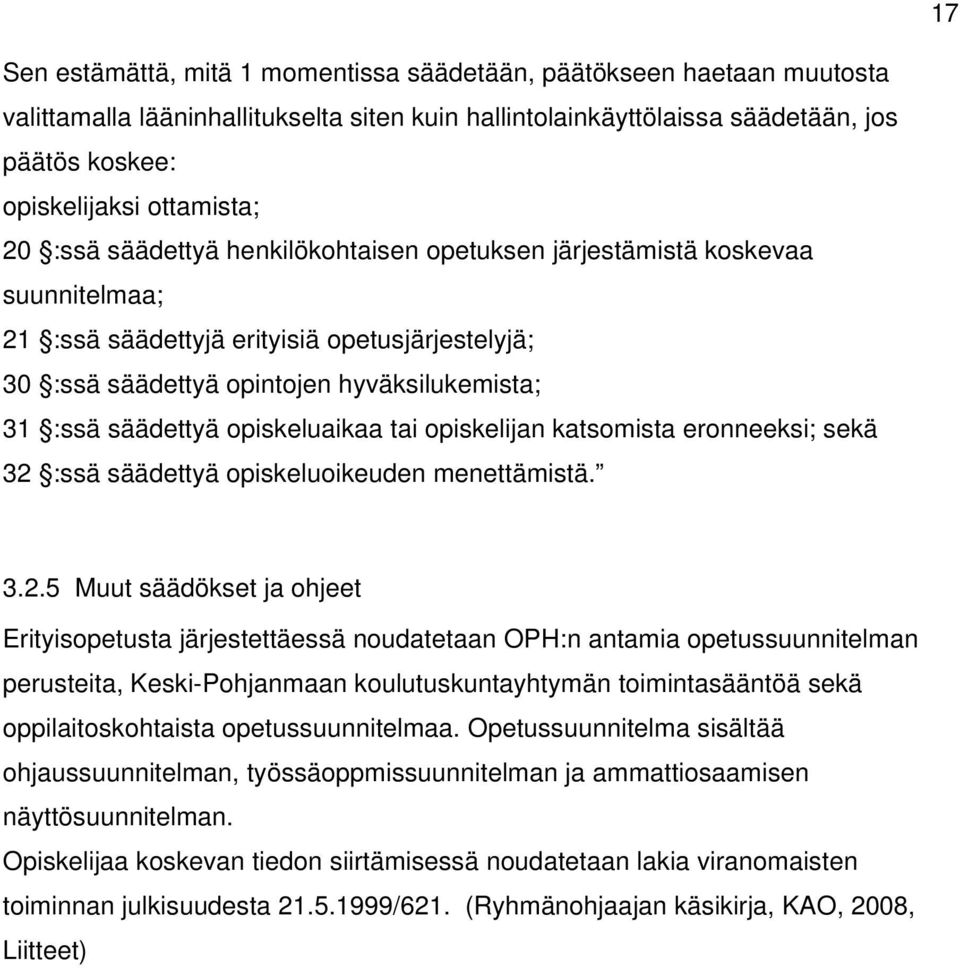 17

Sen estämättä, mitä 1 momentissa säädetään, päätökseen haetaan muutosta valittamalla lääninhallitukselta siten kuin hallintolainkäyttölaissa säädetään, jos päätös koskee:
opiskelijaksi ottamista;
20 §:ssä säädettyä henkilökohtaisen opetuksen järjestämistä koskevaa suunnitelmaa;
21 §:ssä säädettyjä erityisiä opetusjärjestelyjä;
30 §:ssä säädettyä opintojen hyväksilukemista;
31 §:ssä säädettyä opiskeluaikaa tai opiskelijan katsomista eronneeksi; sekä
32 §:ssä säädettyä opiskeluoikeuden menettämistä.”

3.2.5 Muut säädökset ja ohjeet

Erityisopetusta järjestettäessä noudatetaan OPH:n antamia opetussuunnitelman perusteita, Keski-Pohjanmaan koulutuskuntayhtymän toimintasääntöä sekä oppilaitoskohtaista opetussuunnitelmaa. Opetussuunnitelma sisältää ohjaussuunnitelman, työssäoppmissuunnitelman ja ammattiosaamisen näyttösuunnitelman.
Opiskelijaa koskevan tiedon siirtämisessä noudatetaan lakia viranomaisten toiminnan julkisuudesta 21.5.1999/621. (Ryhmänohjaajan käsikirja, KAO, 2008, Liitteet)